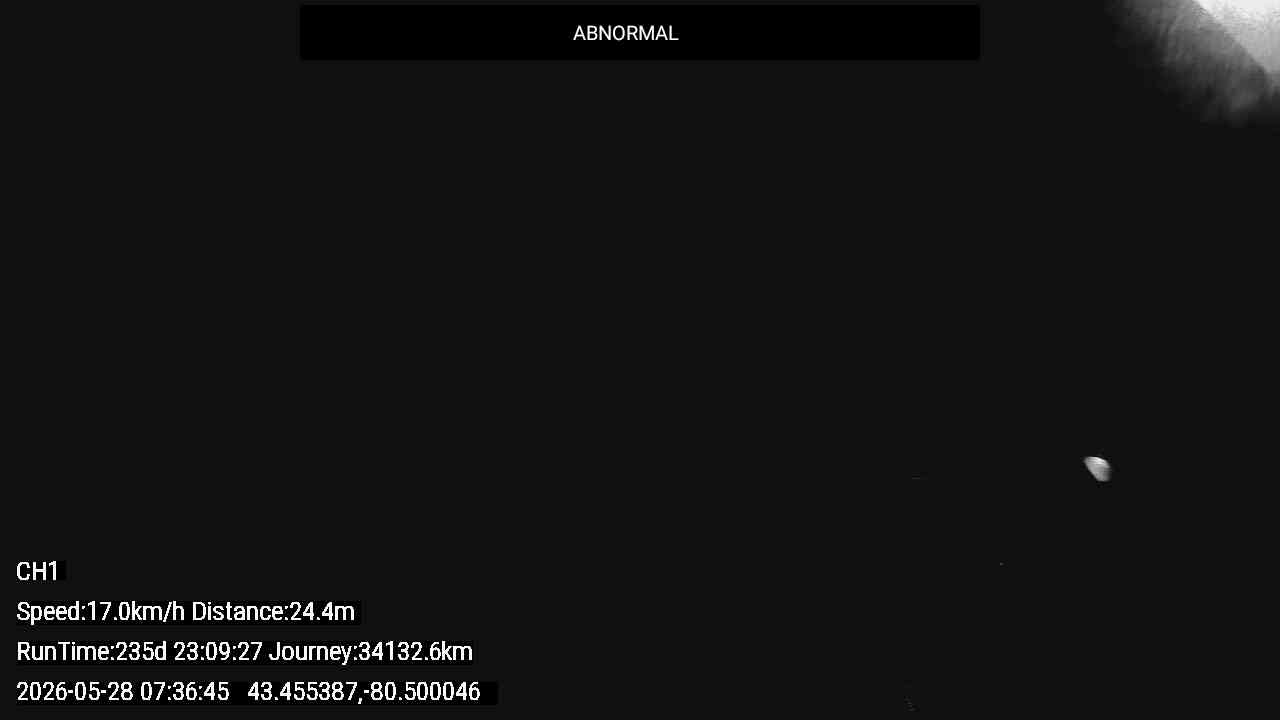 ABNORMAL

CH1

Speed:17.0km/h Distance:24.4m

RunTime:235d 23:09:27 Journey:34132.6km

2026-05-28 07:36:45 43.455387,-80.500046